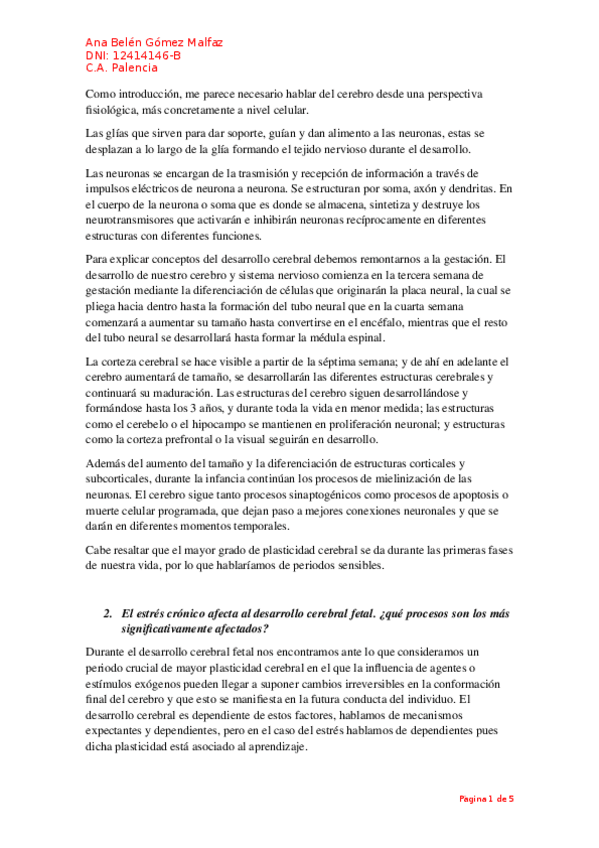 Ana Belén Gómez Malfaz
DNI: 12414146-B
C.A. Palencia

Como introducción, me parece necesario hablar del cerebro desde una perspectiva fisiológica, más concretamente a nivel celular.

Las glías que sirven para dar soporte, guían y dan alimento a las neuronas, estas se desplazan a lo largo de la glía formando el tejido nervioso durante el desarrollo.

Las neuronas se encargan de la trasmisión y recepción de información a través de impulsos eléctricos de neurona a neurona. Se estructuran por soma, axón y dendritas. En el cuerpo de la neurona o soma que es donde se almacena, sintetiza y destruye los neurotransmisores que activarán e inhibirán neuronas recíprocamente en diferentes estructuras con diferentes funciones.

Para explicar conceptos del desarrollo cerebral debemos remontarnos a la gestación. El desarrollo de nuestro cerebro y sistema nervioso comienza en la tercera semana de gestación mediante la diferenciación de células que originarán la placa neural, la cual se pliega hacia dentro hasta la formación del tubo neural que en la cuarta semana comenzará a aumentar su tamaño hasta convertirse en el encéfalo, mientras que el resto del tubo neural se desarrollará hasta formar la médula espinal.

La corteza cerebral se hace visible a partir de la séptima semana; y de ahí en adelante el cerebro aumentará de tamaño, se desarrollarán las diferentes estructuras cerebrales y continuará su maduración. Las estructuras del cerebro siguen desarrollándose y formándose hasta los 3 años, y durante toda la vida en menor medida; las estructuras como el cerebelo o el hipocampo se mantienen en proliferación neuronal; y estructuras como la corteza prefrontal o la visual seguirán en desarrollo.

Además del aumento del tamaño y la diferenciación de estructuras corticales y subcorticales, durante la infancia continúan los procesos de mielinización de las neuronas. El cerebro sigue tanto procesos sinaptogénicos como procesos de apoptosis o muerte celular programada, que dejan paso a mejores conexiones neuronales y que se darán en diferentes momentos temporales.

Cabe resaltar que el mayor grado de plasticidad cerebral se da durante las primeras fases de nuestra vida, por lo que hablaríamos de periodos sensibles.

2. El estrés crónico afecta al desarrollo cerebral fetal. ¿qué procesos son los más significativamente afectados?

Durante el desarrollo cerebral fetal nos encontramos ante lo que consideramos un periodo crucial de mayor plasticidad cerebral en el que la influencia de agentes o estímulos exógenos pueden llegar a suponer cambios irreversibles en la conformación final del cerebro y que esto se manifiesta en la futura conducta del individuo. El desarrollo cerebral es dependiente de estos factores, hablamos de mecanismos expectantes y dependientes, pero en el caso del estrés hablamos de dependientes pues dicha plasticidad está asociado al aprendizaje.

Pagina 1 de 5